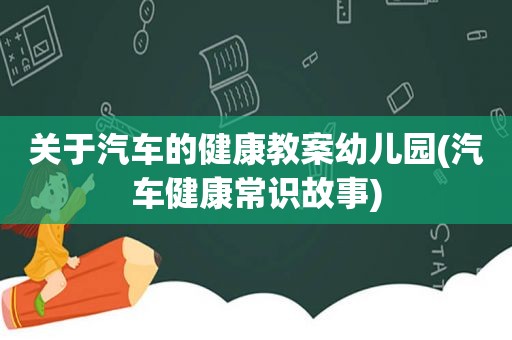 关于汽车的健康教案幼儿园(汽车健康常识故事)

STAT